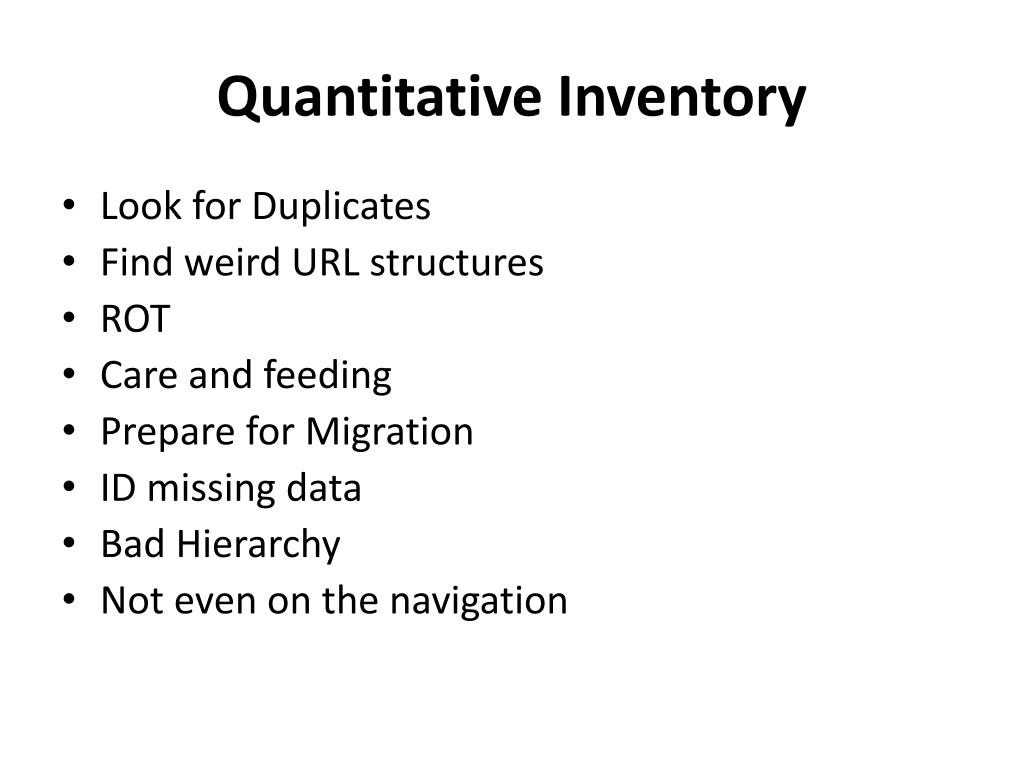 Quantitative Inventory

• Look for Duplicates
• Find weird URL structures
• ROT
• Care and feeding
• Prepare for Migration
• ID missing data
• Bad Hierarchy
• Not even on the navigation